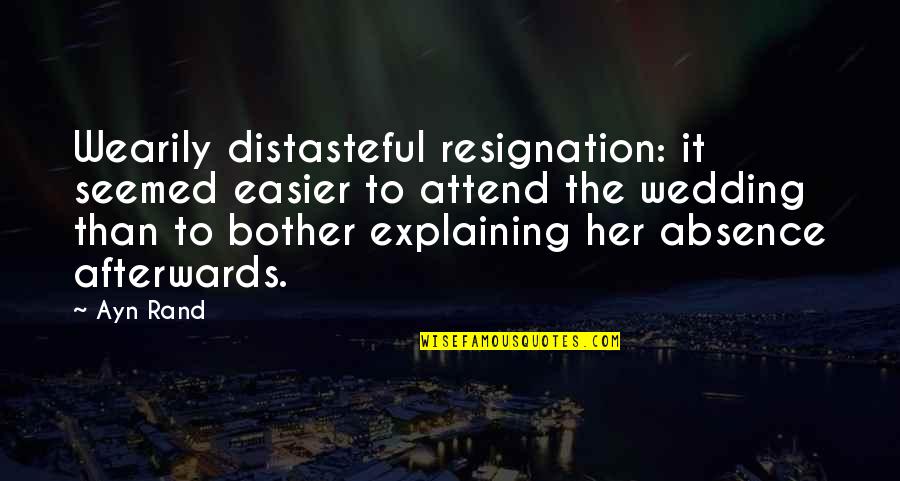 Wearily distasteful resignation: it seemed easier to attend the wedding than to bother explaining her absence afterwards.

~ Ayn Rand

WISEFAMOUSQUOTES.COM